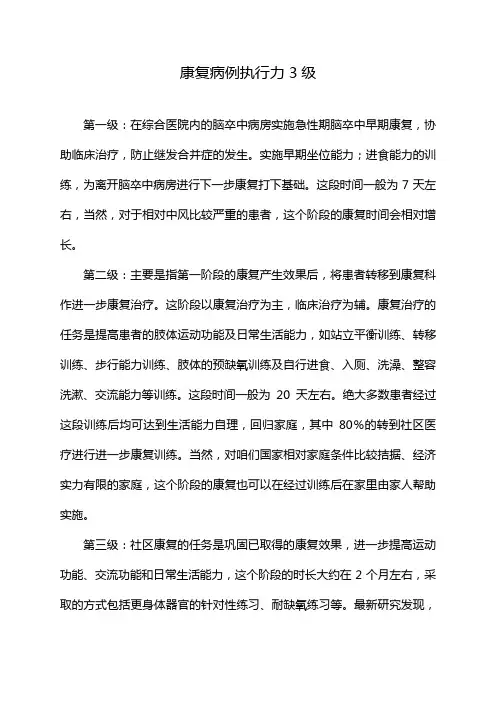 康复病例执行力 3 级

第一级：在综合医院内的脑卒中病房实施急性期脑卒中早期康复，协助临床治疗，防止继发合并症的发生。实施早期坐位能力；进食能力的训练，为离开脑卒中病房进行下一步康复打下基础。这段时间一般为 7 天左右，当然，对于相对中风比较严重的患者，这个阶段的康复时间会相对增长。

第二级：主要是指第一阶段的康复产生效果后，将患者转移到康复科作进一步康复治疗。这阶段以康复治疗为主，临床治疗为辅。康复治疗的任务是提高患者的肢体运动功能及日常生活能力，如站立平衡训练、转移训练、步行能力训练、肢体的预缺氧训练及自行进食、入厕、洗澡、整容洗漱、交流能力等训练。这段时间一般为 20 天左右。绝大多数患者经过这段训练后均可达到生活能力自理，回归家庭，其中 80%的转到社区医疗进行进一步康复训练。当然，对咱们国家相对家庭条件比较拮据、经济实力有限的家庭，这个阶段的康复也可以在经过训练后在家里由家人帮助实施。

第三级：社区康复的任务是巩固已取得的康复效果，进一步提高运动功能、交流功能和日常生活能力，这个阶段的时长大约在 2 个月左右，采取的方式包括更身体器官的针对性练习、耐缺氧练习等。最新研究发现，